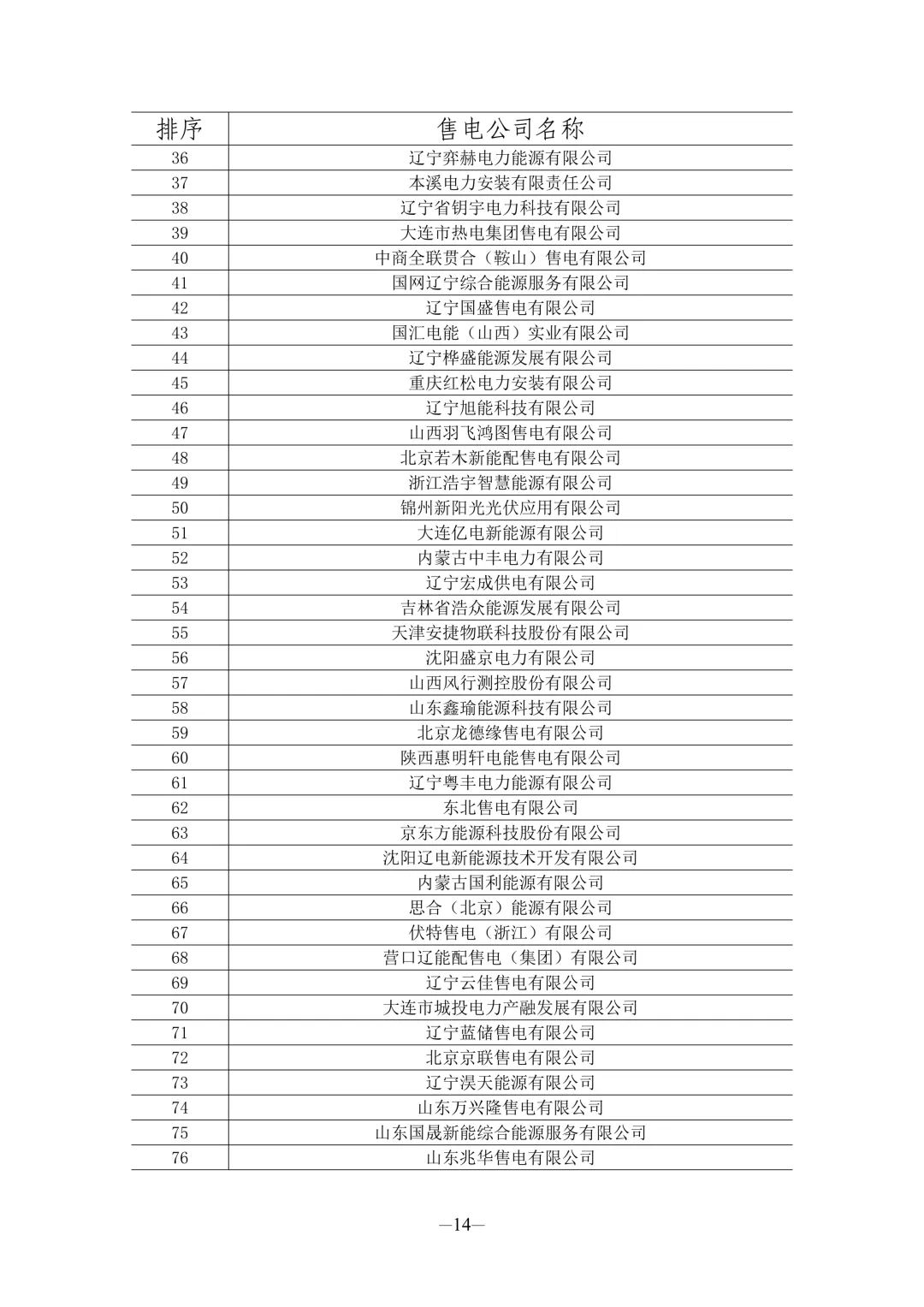 | 排序 | 售电公司名称 |
|---|---|
| 36 | 辽宁弈赫电力能源有限公司 |
| 37 | 本溪电力安装有限责任公司 |
| 38 | 辽宁省钥宇电力科技有限公司 |
| 39 | 大连市热电集团售电有限公司 |
| 40 | 中商全联贯合（鞍山）售电有限公司 |
| 41 | 国网辽宁综合能源服务有限公司 |
| 42 | 辽宁国盛售电有限公司 |
| 43 | 国汇电能（山西）实业有限公司 |
| 44 | 辽宁桦盛能源发展有限公司 |
| 45 | 重庆红松电力安装有限公司 |
| 46 | 辽宁旭能科技有限公司 |
| 47 | 山西羽飞鸿图售电有限公司 |
| 48 | 北京若木新能配售电有限公司 |
| 49 | 浙江浩宇智慧能源有限公司 |
| 50 | 锦州新阳光光伏应用有限公司 |
| 51 | 大连亿电新能源有限公司 |
| 52 | 内蒙古中丰电力有限公司 |
| 53 | 辽宁宏成供电有限公司 |
| 54 | 吉林省浩众能源发展有限公司 |
| 55 | 天津安捷物联科技股份有限公司 |
| 56 | 沈阳盛京电力有限公司 |
| 57 | 山西风行测控股份有限公司 |
| 58 | 山东鑫瑜能源科技有限公司 |
| 59 | 北京龙德缘售电有限公司 |
| 60 | 陕西惠明轩电能售电有限公司 |
| 61 | 辽宁粤丰电力能源有限公司 |
| 62 | 东北售电有限公司 |
| 63 | 京东方能源科技股份有限公司 |
| 64 | 沈阳辽电新能源技术开发有限公司 |
| 65 | 内蒙古国利能源有限公司 |
| 66 | 思合（北京）能源有限公司 |
| 67 | 伏特售电（浙江）有限公司 |
| 68 | 营口辽能配售电（集团）有限公司 |
| 69 | 辽宁云佳售电有限公司 |
| 70 | 大连市城投电力产融发展有限公司 |
| 71 | 辽宁蓝储售电有限公司 |
| 72 | 北京京联售电有限公司 |
| 73 | 辽宁淏天能源有限公司 |
| 74 | 山东万兴隆售电有限公司 |
| 75 | 山东国晟新能综合能源服务有限公司 |
| 76 | 山东兆华售电有限公司 |

—14—